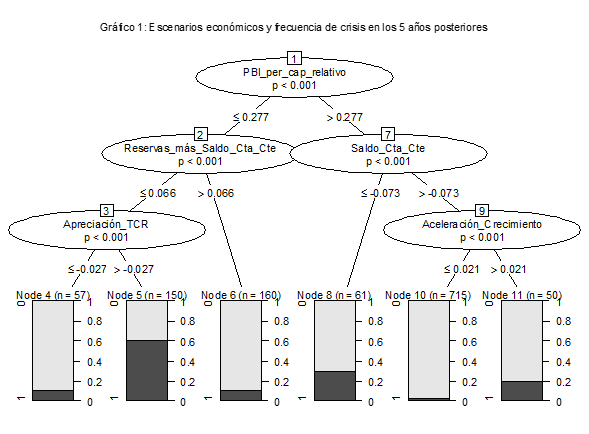 Gráfico 1: Escenarios económicos y frecuencia de crisis en los 5 años posteriores

1
PBI_per_cap_relativo
p < 0.001

≤ 0.277
> 0.277

2
Reservas_más_Saldo_Cta_Cte
p < 0.001

7
Saldo_Cta_Cte
p < 0.001

≤ 0.066
> 0.066

≤ -0.073
> -0.073

3
Apreciación_TCR
p < 0.001

9
Aceleración_Crecimiento
p < 0.001

≤ -0.027
> -0.027

≤ 0.021
> 0.021

Node 4 (n = 57)
0
1
1
0.8
0.6
0.4
0.2
0

Node 5 (n = 150)
0
1
1
0.8
0.6
0.4
0.2
0

Node 6 (n = 160)
0
1
1
0.8
0.6
0.4
0.2
0

Node 8 (n = 61)
0
1
1
0.8
0.6
0.4
0.2
0

Node 10 (n = 715)
0
1
1
0.8
0.6
0.4
0.2
0

Node 11 (n = 50)
0
1
1
0.8
0.6
0.4
0.2
0